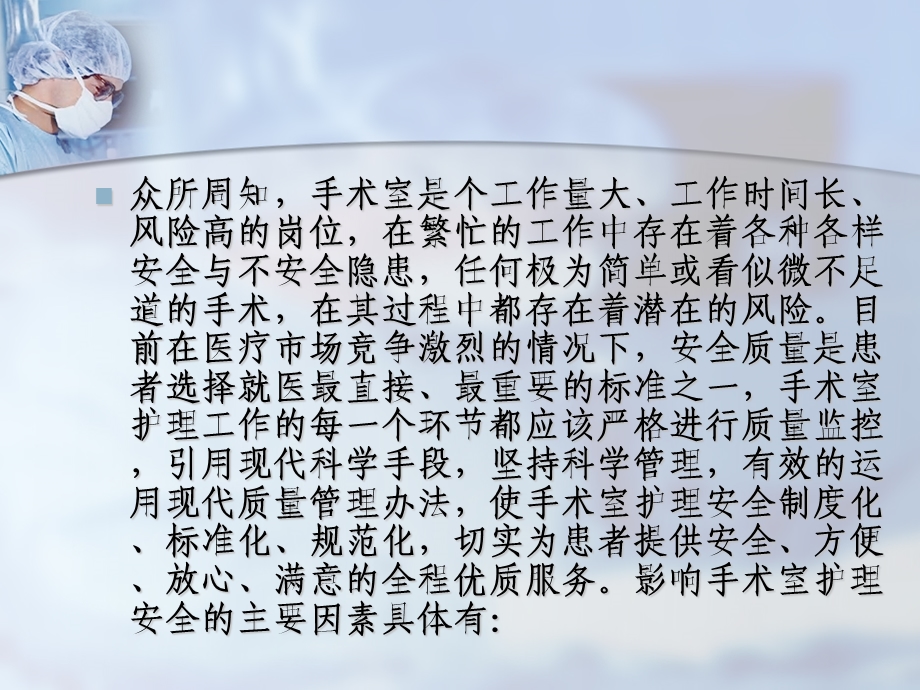 众所周知，手术室是个工作量大、工作时间长、风险高的岗位，在繁忙的工作中存在着各种各样安全与不安全隐患，任何极为简单或看似微不足道的手术，在其过程中都存在着潜在的风险。目前在医疗市场竞争激烈的情况下，安全质量是患者选择就医最直接、最重要的标准之一，手术室护理工作的每一个环节都应该严格进行质量监控，引用现代科学手段，坚持科学管理，有效的运用现代质量管理办法，使手术室护理安全制度化、标准化、规范化，切实为患者提供安全、方便、放心、满意的全程优质服务。影响手术室护理安全的主要因素具体有: